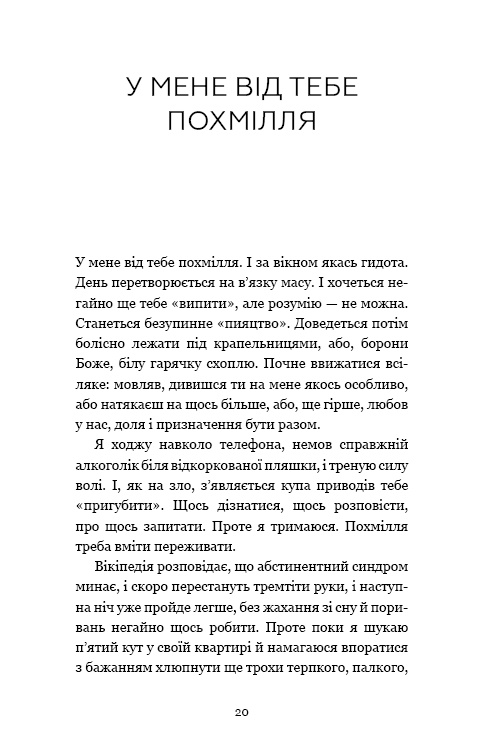 У МЕНЕ ВІД ТЕБЕ ПОХМІЛЛЯ

У мене від тебе похмілля. І за вікном якась гидота. День перетворюється на в'язку масу. І хочеться негайно ще тебе «випити», але розумію — не можна. Станеться безупинне «пияцтво». Доведеться потім болісно лежати під крапельницями, або, борони Боже, білу гарячку схоплю. Почне ввижатися всіляке: мовляв, дивишся ти на мене якось особливо, або натякаєш на щось більше, або, ще гірше, любов у нас, доля і призначення бути разом.

Я ходжу навколо телефона, немов справжній алкоголік біля відкоркованої пляшки, і треную силу волі. І, як на зло, з'являється купа приводів тебе «пригубити». Щось дізнатися, щось розповісти, про щось запитати. Проте я тримаюся. Похмілля треба вміти переживати.

Вікіпедія розповідає, що абстинентний синдром минає, і скоро перестануть тремтіти руки, і наступна ніч уже пройде легше, без жахання зі сну й поривань негайно щось робити. Проте поки я шукаю п'ятий кут у своїй квартирі й намагаюся впоратися з бажанням хлюпнути ще трохи терпкого, палкого,

20